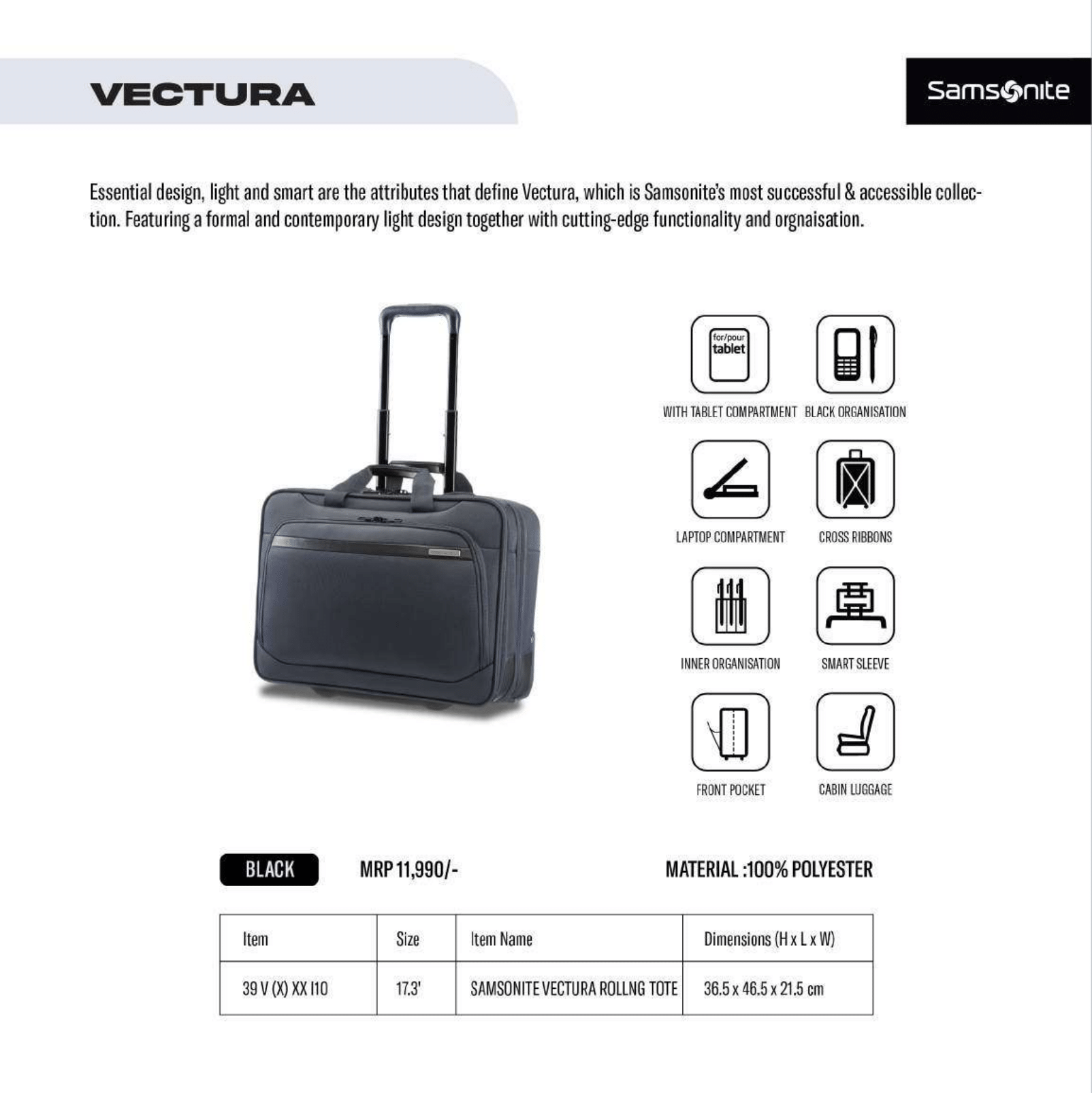 VECTURA

Samsonite

Essential design, light and smart are the attributes that define Vectura, which is Samsonite's most successful & accessible collection. Featuring a formal and contemporary light design together with cutting-edge functionality and orgnaisation.

for/pour tablet

WITH TABLET COMPARTMENT

BLACK ORGANISATION

LAPTOP COMPARTMENT

CROSS RIBBONS

INNER ORGANISATION

SMART SLEEVE

FRONT POCKET

CABIN LUGGAGE

BLACK

MRP 11,990/-

MATERIAL :100% POLYESTER

| Item | Size | Item Name | Dimensions (H x L x W) |
|---|---|---|---|
| 39 V (X) XX I10 | 17.3' | SAMSONITE VECTURA ROLLNG TOTE | 36.5 x 46.5 x 21.5 cm |